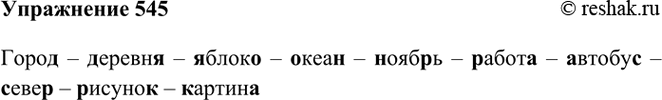 Упражнение 545 © reshak.ru

Город – деревня – яблоко – океан – ноябрь – работа – автобус – север – рисунок – картина